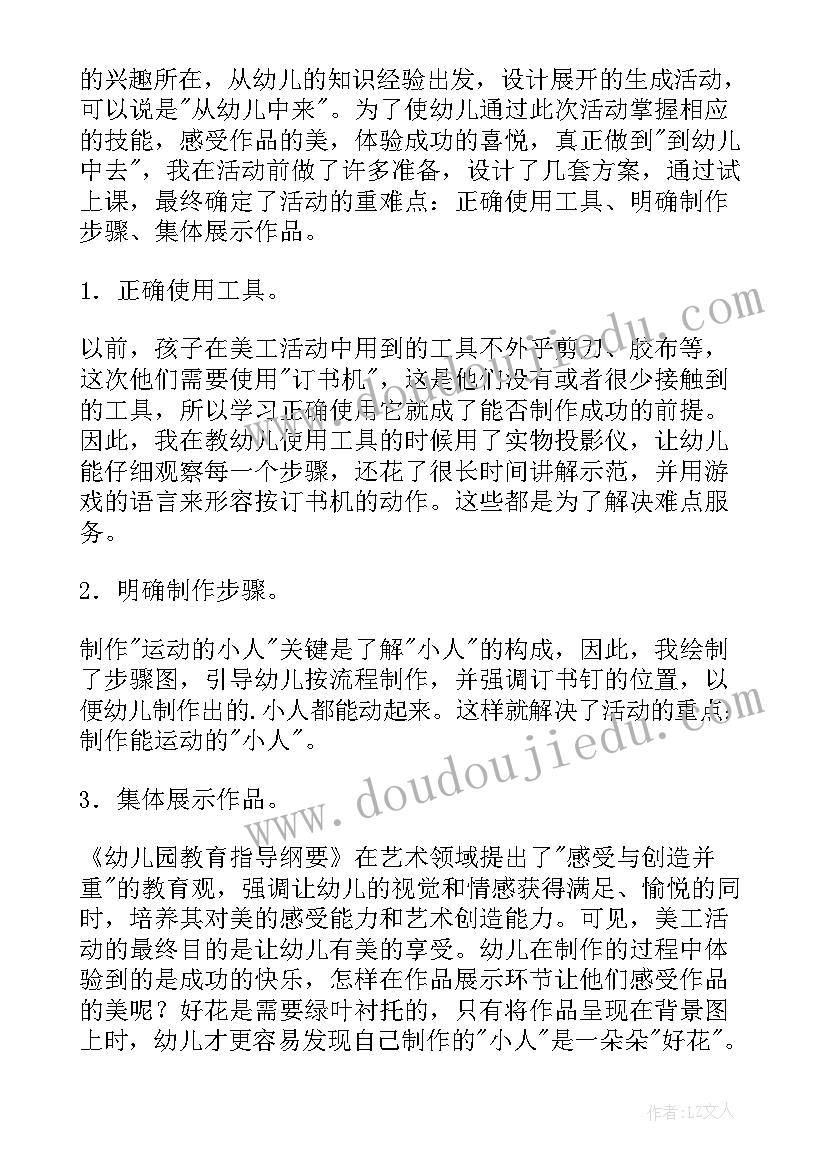 的兴趣所在，从幼儿的知识经验出发，设计展开的生成活动，可以说是"从幼儿中来"。为了使幼儿通过此次活动掌握相应的技能，感受作品的美，体验成功的喜悦，真正做到"到幼儿中去"，我在活动前做了许多准备，设计了几套方案，通过试上课，最终确定了活动的重难点：正确使用工具、明确制作步骤、集体展示作品。

1．正确使用工具。

以前，孩子在美工活动中用到的工具不外乎剪刀、胶布等，这次他们需要使用"订书机"，这是他们没有或者很少接触到的工具，所以学习正确使用它就成了能否制作成功的前提。因此，我在教幼儿使用工具的时候用了实物投影仪，让幼儿能仔细观察每一个步骤，还花了很长时间讲解示范，并用游戏的语言来形容按订书机的动作。这些都是为了解决难点服务。

2．明确制作步骤。

制作"运动的小人"关键是了解"小人"的构成，因此，我绘制了步骤图，引导幼儿按流程制作，并强调订书钉的位置，以便幼儿制作出的.小人都能动起来。这样就解决了活动的重点：制作能运动的"小人"。

3．集体展示作品。

《幼儿园教育指导纲要》在艺术领域提出了"感受与创造并重"的教育观，强调让幼儿的视觉和情感获得满足、愉悦的同时，培养其对美的感受能力和艺术创造能力。可见，美工活动的最终目的是让幼儿有美的享受。幼儿在制作的过程中体验到的是成功的快乐，怎样在作品展示环节让他们感受作品的美呢？好花是需要绿叶衬托的，只有将作品呈现在背景图上时，幼儿才更容易发现自己制作的"小人"是一朵朵"好花"。

www.doudoujiedu.com

作者：LZ文人